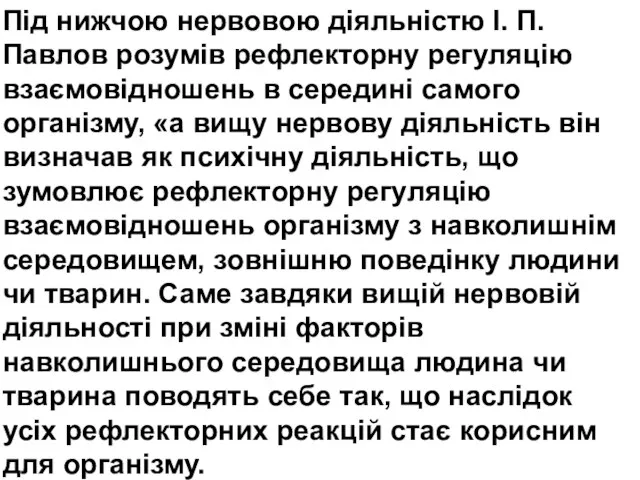 Під нижчою нервовою діяльністю І. П. Павлов розумів рефлекторну регуляцію взаємовідношень в середині самого організму, «а вищу нервову діяльність він визначав як психічну діяльність, що зумовлює рефлекторну регуляцію взаємовідношень організму з навколишнім середовищем, зовнішню поведінку людини чи тварин. Саме завдяки вищій нервовій діяльності при зміні факторів навколишнього середовища людина чи тварина поводять себе так, що наслідок усіх рефлекторних реакцій стає корисним для організму.